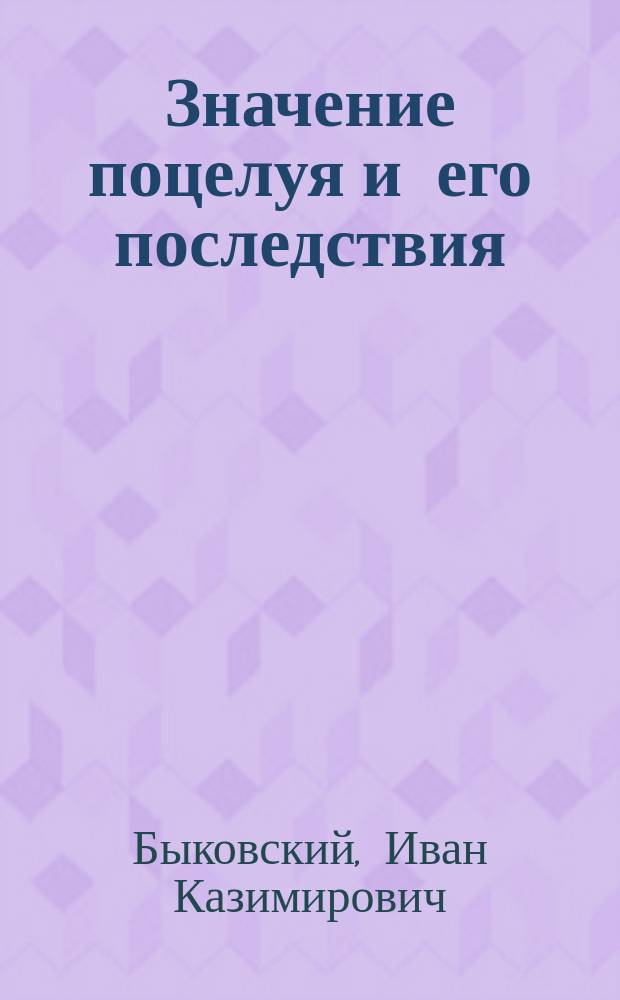 Значение поцелуя и его последствия

Быковский, Иван Казимирович